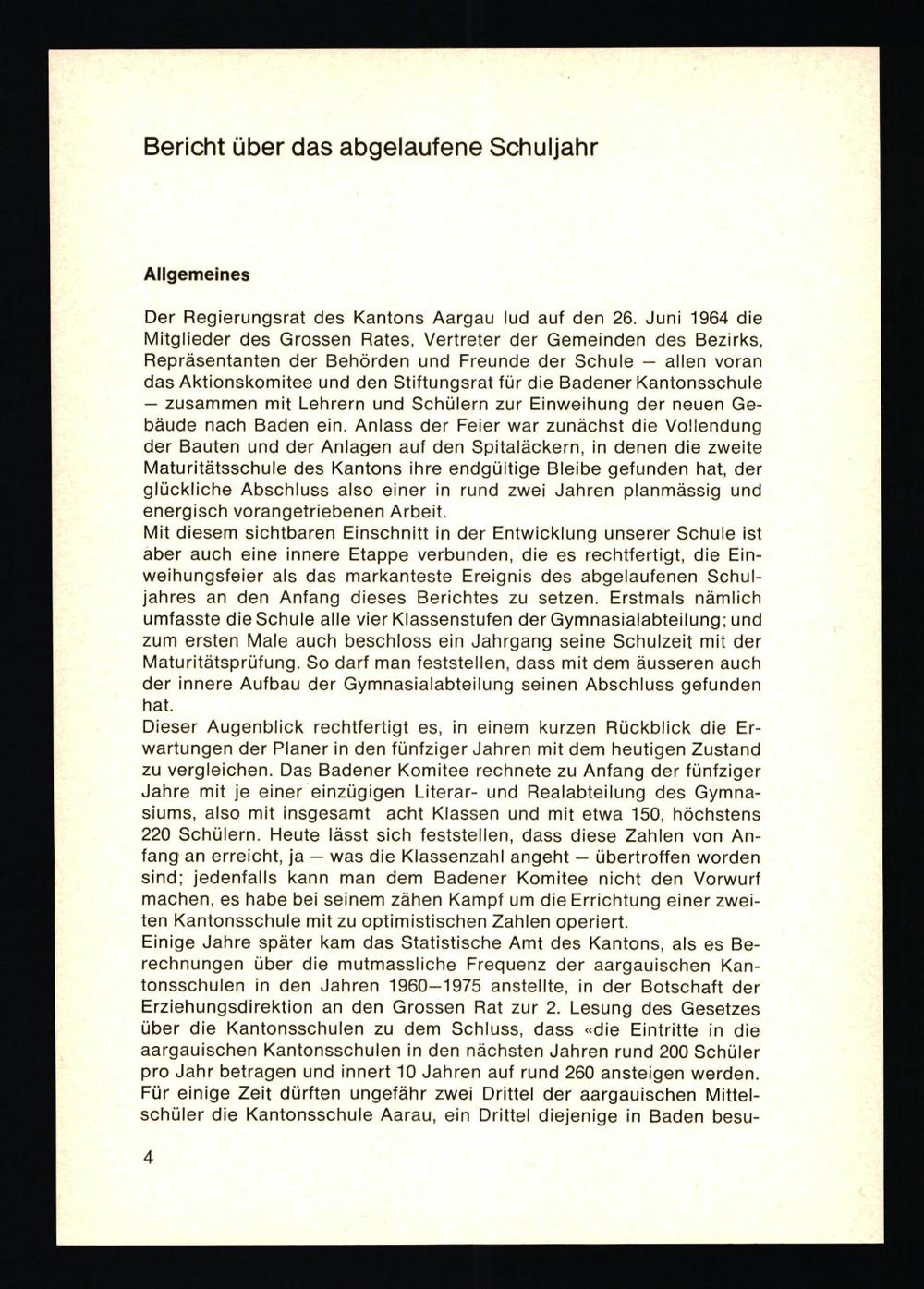 Bericht über das abgelaufene Schuljahr

Allgemeines

Der Regierungsrat des Kantons Aargau lud auf den 26. Juni 1964 die Mitglieder des Grossen Rates, Vertreter der Gemeinden des Bezirks, Repräsentanten der Behörden und Freunde der Schule – allen voran das Aktionskomitee und den Stiftungsrat für die Badener Kantonsschule – zusammen mit Lehrern und Schülern zur Einweihung der neuen Gebäude nach Baden ein. Anlass der Feier war zunächst die Vollendung der Bauten und der Anlagen auf den Spitaläckern, in denen die zweite Maturitätsschule des Kantons ihre endgültige Bleibe gefunden hat, der glückliche Abschluss also einer in rund zwei Jahren planmässig und energisch vorangetriebenen Arbeit.
Mit diesem sichtbaren Einschnitt in der Entwicklung unserer Schule ist aber auch eine innere Etappe verbunden, die es rechtfertigt, die Einweihungsfeier als das markanteste Ereignis des abgelaufenen Schuljahres an den Anfang dieses Berichtes zu setzen. Erstmals nämlich umfasste die Schule alle vier Klassenstufen der Gymnasialabteilung; und zum ersten Male auch beschloss ein Jahrgang seine Schulzeit mit der Maturitätsprüfung. So darf man feststellen, dass mit dem äusseren auch der innere Aufbau der Gymnasialabteilung seinen Abschluss gefunden hat.
Dieser Augenblick rechtfertigt es, in einem kurzen Rückblick die Erwartungen der Planer in den fünfziger Jahren mit dem heutigen Zustand zu vergleichen. Das Badener Komitee rechnete zu Anfang der fünfziger Jahre mit je einer einzügigen Literar- und Realabteilung des Gymnasiums, also mit insgesamt acht Klassen und mit etwa 150, höchstens 220 Schülern. Heute lässt sich feststellen, dass diese Zahlen von Anfang an erreicht, ja – was die Klassenzahl angeht – übertroffen worden sind; jedenfalls kann man dem Badener Komitee nicht den Vorwurf machen, es habe bei seinem zähen Kampf um die Errichtung einer zweiten Kantonsschule mit zu optimistischen Zahlen operiert.
Einige Jahre später kam das Statistische Amt des Kantons, als es Berechnungen über die mutmassliche Frequenz der aargauischen Kantonsschulen in den Jahren 1960–1975 anstellte, in der Botschaft der Erziehungsdirektion an den Grossen Rat zur 2. Lesung des Gesetzes über die Kantonsschulen zu dem Schluss, dass «die Eintritte in die aargauischen Kantonsschulen in den nächsten Jahren rund 200 Schüler pro Jahr betragen und innert 10 Jahren auf rund 260 ansteigen werden. Für einige Zeit dürften ungefähr zwei Drittel der aargauischen Mittelschüler die Kantonsschule Aarau, ein Drittel diejenige in Baden besu-

4